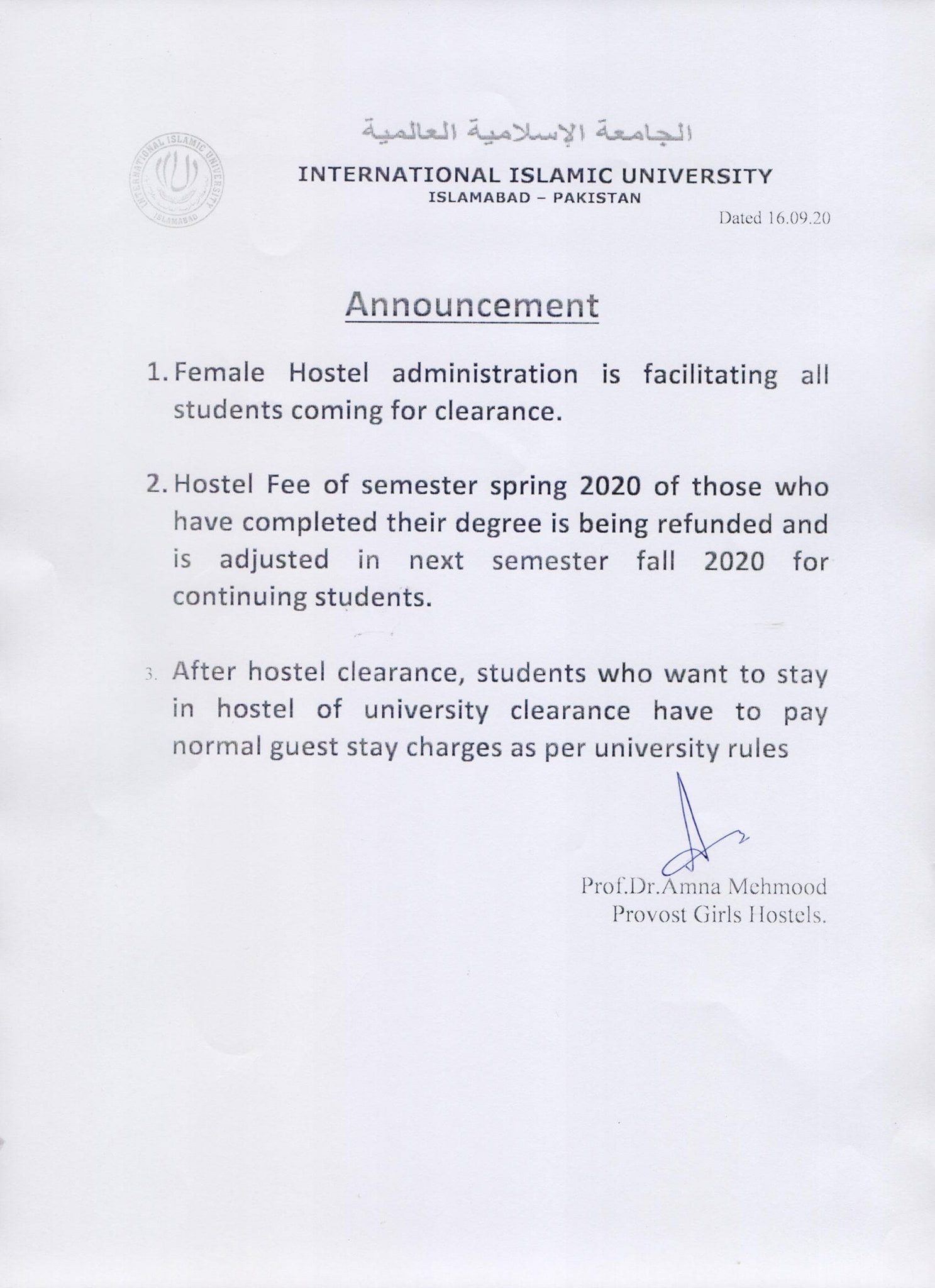 INTERNATIONAL ISLAMIC UNIVERSITY ISLAMABAD

الجامعة الإسلامية العالمية

INTERNATIONAL ISLAMIC UNIVERSITY
ISLAMABAD – PAKISTAN

Dated 16.09.20

Announcement

1. Female Hostel administration is facilitating all students coming for clearance.

2. Hostel Fee of semester spring 2020 of those who have completed their degree is being refunded and is adjusted in next semester fall 2020 for continuing students.

3. After hostel clearance, students who want to stay in hostel of university clearance have to pay normal guest stay charges as per university rules

Prof.Dr.Amna Mehmood
Provost Girls Hostels.